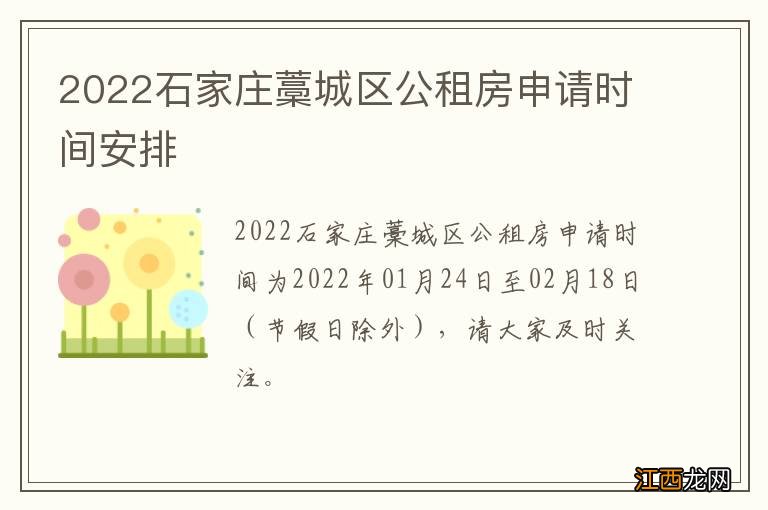 2022石家庄藁城区公租房申请时间安排

2022石家庄藁城区公租房申请时间为2022年01月24日至02月18日（节假日除外），请大家及时关注。

江西龙网